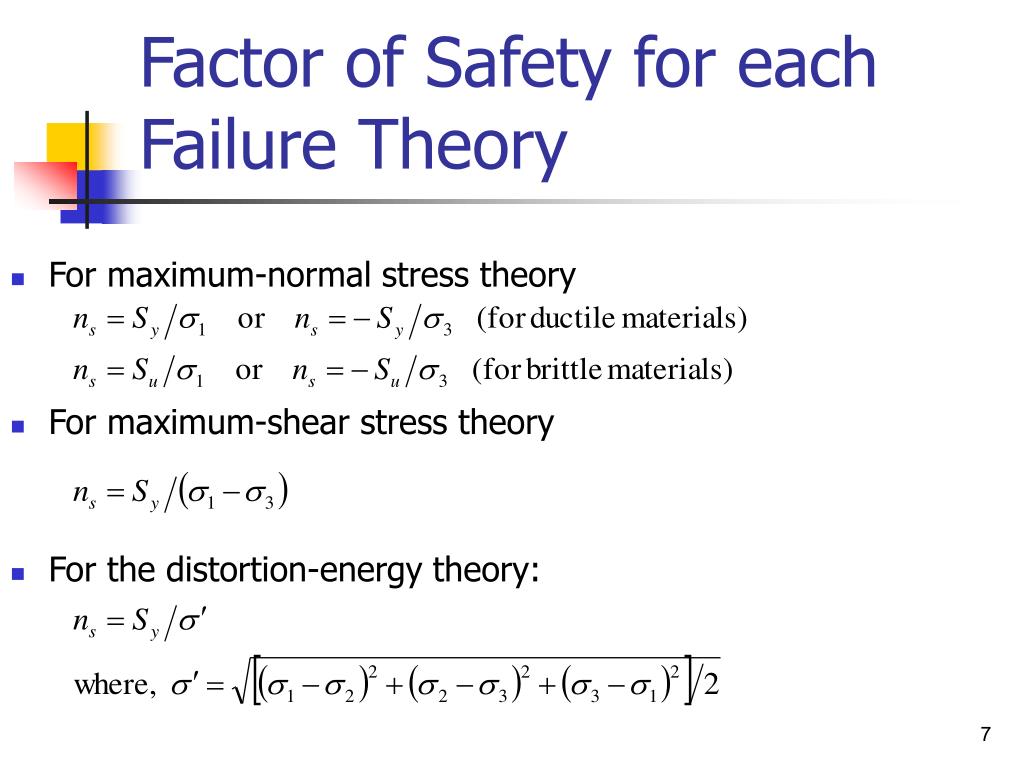 Factor of Safety for each Failure Theory

For maximum-normal stress theory
$n_s = S_y / \sigma_1$ or $n_s = -S_y / \sigma_3$ (for ductile materials)
$n_s = S_u / \sigma_1$ or $n_s = -S_u / \sigma_3$ (for brittle materials)

For maximum-shear stress theory
$n_s = S_y / (\sigma_1 - \sigma_3)$

For the distortion-energy theory:
$n_s = S_y / \sigma'$
where, $\sigma' = \sqrt{\left[(\sigma_1 - \sigma_2)^2 + (\sigma_2 - \sigma_3)^2 + (\sigma_3 - \sigma_1)^2\right] / 2}$

7